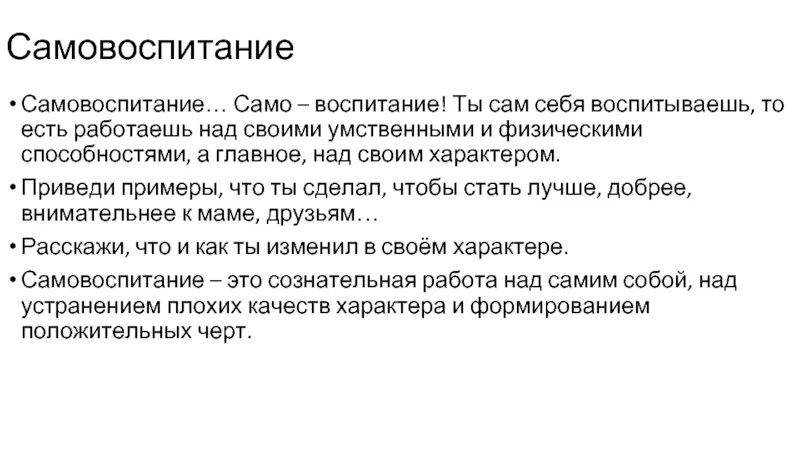 Самовоспитание

• Самовоспитание… Само – воспитание! Ты сам себя воспитываешь, то есть работаешь над своими умственными и физическими способностями, а главное, над своим характером.

• Приведи примеры, что ты сделал, чтобы стать лучше, добрее, внимательнее к маме, друзьям…

• Расскажи, что и как ты изменил в своём характере.

• Самовоспитание – это сознательная работа над самим собой, над устранением плохих качеств характера и формированием положительных черт.